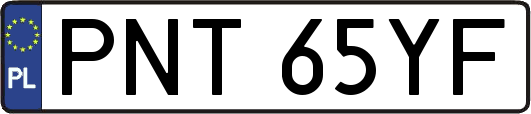 PL
PNT 65YF